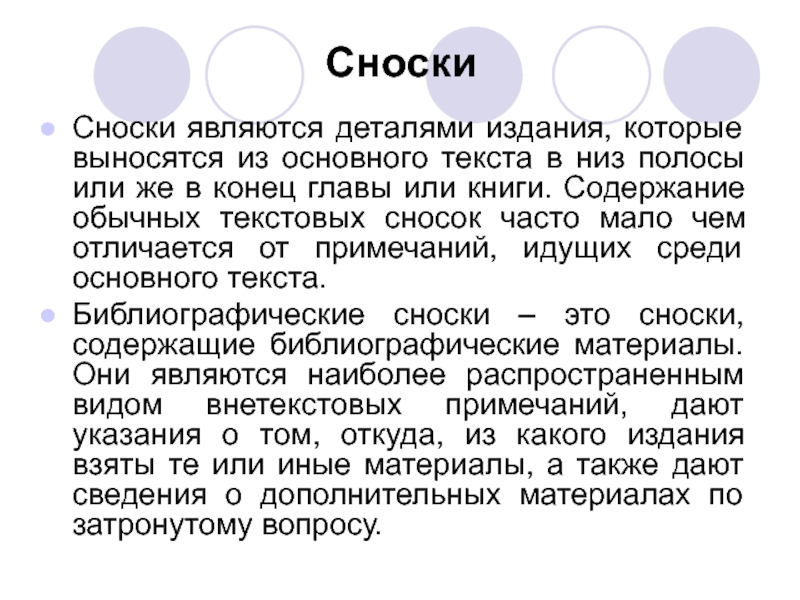 Сноски

Сноски являются деталями издания, которые выносятся из основного текста в низ полосы или же в конец главы или книги. Содержание обычных текстовых сносок часто мало чем отличается от примечаний, идущих среди основного текста.

Библиографические сноски – это сноски, содержащие библиографические материалы. Они являются наиболее распространенным видом внетекстовых примечаний, дают указания о том, откуда, из какого издания взяты те или иные материалы, а также дают сведения о дополнительных материалах по затронутому вопросу.